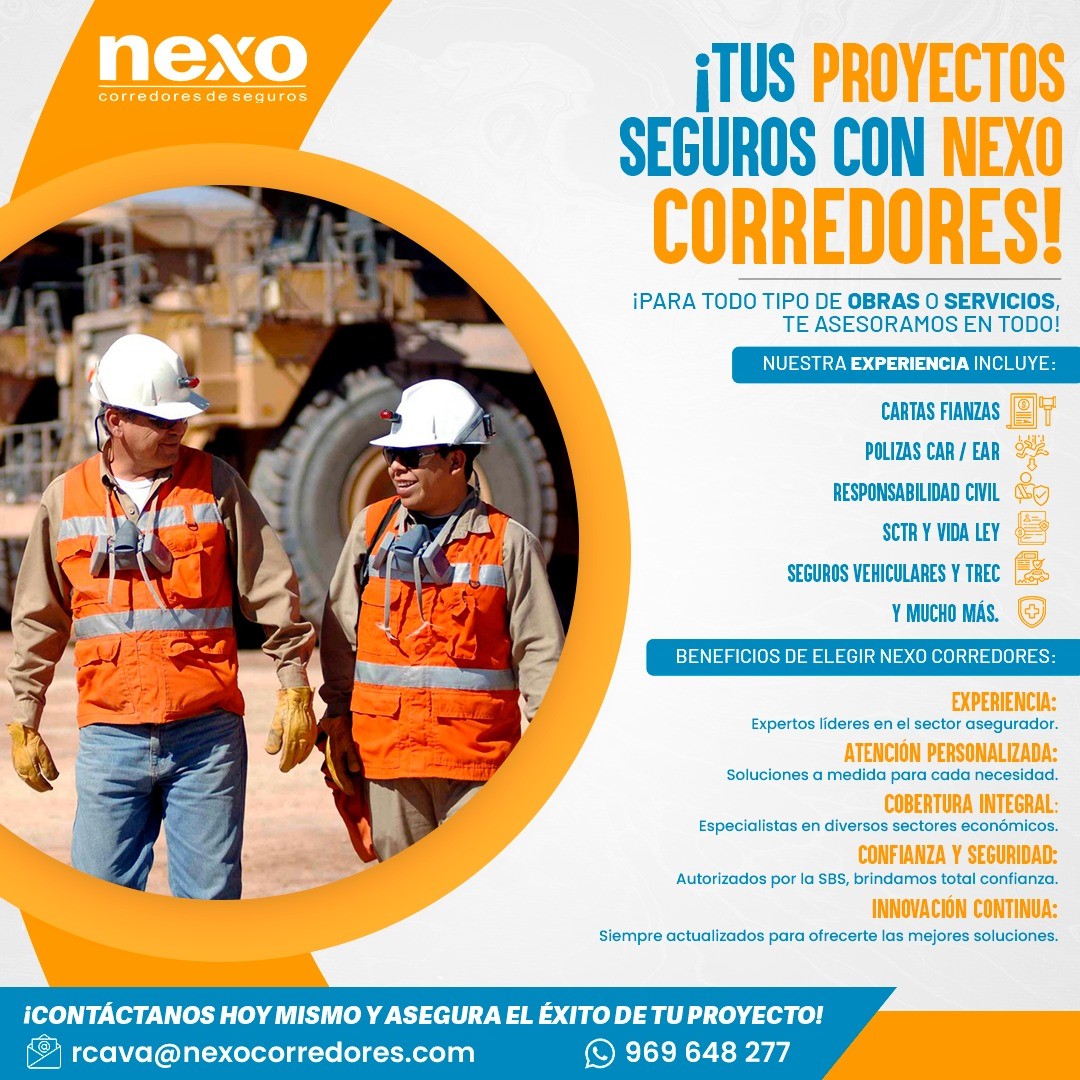 nexo
corredores de seguros

¡TUS PROYECTOS SEGUROS CON NEXO CORREDORES!

¡PARA TODO TIPO DE OBRAS O SERVICIOS, TE ASESORAMOS EN TODO!

NUESTRA EXPERIENCIA INCLUYE:

CARTAS FIANZAS
POLIZAS CAR / EAR
RESPONSABILIDAD CIVIL
SCTR Y VIDA LEY
SEGUROS VEHICULARES Y TREC
Y MUCHO MÁS.

BENEFICIOS DE ELEGIR NEXO CORREDORES:

EXPERIENCIA:
Expertos líderes en el sector asegurador.

ATENCIÓN PERSONALIZADA:
Soluciones a medida para cada necesidad.

COBERTURA INTEGRAL:
Especialistas en diversos sectores económicos.

CONFIANZA Y SEGURIDAD:
Autorizados por la SBS, brindamos total confianza.

INNOVACIÓN CONTINUA:
Siempre actualizados para ofrecerte las mejores soluciones.

¡CONTÁCTANOS HOY MISMO Y ASEGURA EL ÉXITO DE TU PROYECTO!

rcava@nexocorredores.com
969 648 277